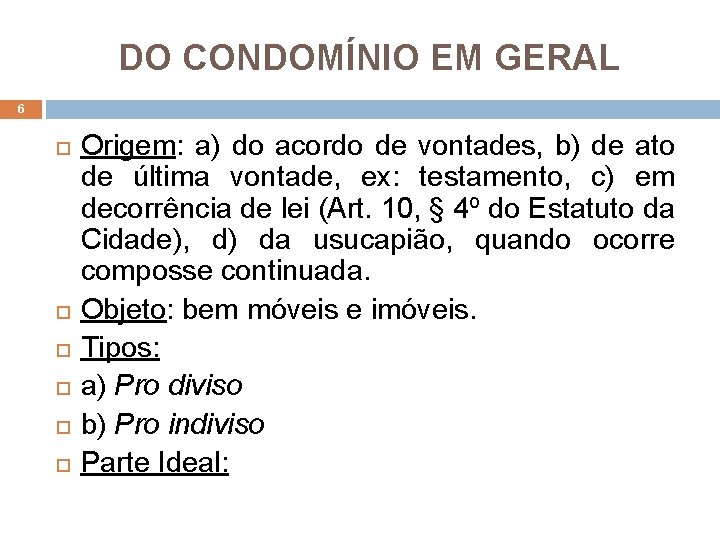 DO CONDOMÍNIO EM GERAL

6

Origem: a) do acordo de vontades, b) de ato de última vontade, ex: testamento, c) em decorrência de lei (Art. 10, § 4º do Estatuto da Cidade), d) da usucapião, quando ocorre composse continuada.

Objeto: bem móveis e imóveis.

Tipos:

a) Pro diviso

b) Pro indiviso

Parte Ideal: